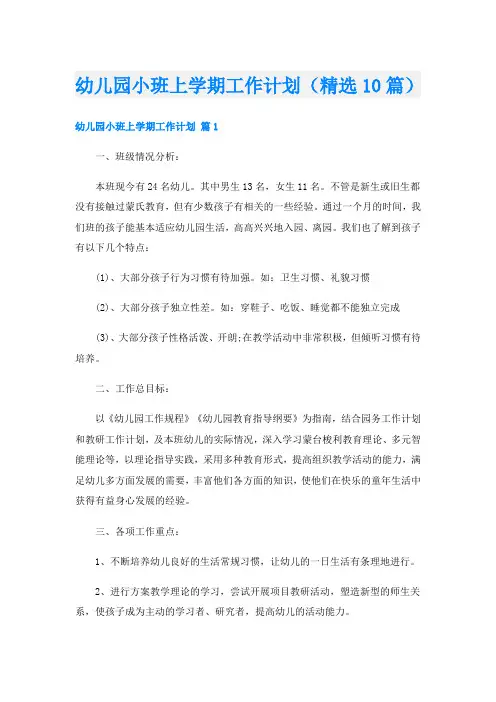 幼儿园小班上学期工作计划（精选10篇）

幼儿园小班上学期工作计划 篇1

一、班级情况分析：

本班现今有24名幼儿。其中男生13名，女生11名。不管是新生或旧生都没有接触过蒙氏教育，但有少数孩子有相关的一些经验。通过一个月的时间，我们班的孩子能基本适应幼儿园生活，高高兴兴地入园、离园。我们也了解到孩子有以下几个特点：

(1)、大部分孩子行为习惯有待加强。如：卫生习惯、礼貌习惯

(2)、大部分孩子独立性差。如：穿鞋子、吃饭、睡觉都不能独立完成

(3)、大部分孩子性格活泼、开朗;在教学活动中非常积极，但倾听习惯有待培养。

二、工作总目标：

以《幼儿园工作规程》《幼儿园教育指导纲要》为指南，结合园务工作计划和教研工作计划，及本班幼儿的实际情况，深入学习蒙台梭利教育理论、多元智能理论等，以理论指导实践，采用多种教育形式，提高组织教学活动的能力，满足幼儿多方面发展的需要，丰富他们各方面的知识，使他们在快乐的童年生活中获得有益身心发展的经验。

三、各项工作重点：

1、不断培养幼儿良好的生活常规习惯，让幼儿的一日生活有条理地进行。

2、进行方案教学理论的学习，尝试开展项目教研活动，塑造新型的师生关系，使孩子成为主动的学习者、研究者，提高幼儿的活动能力。